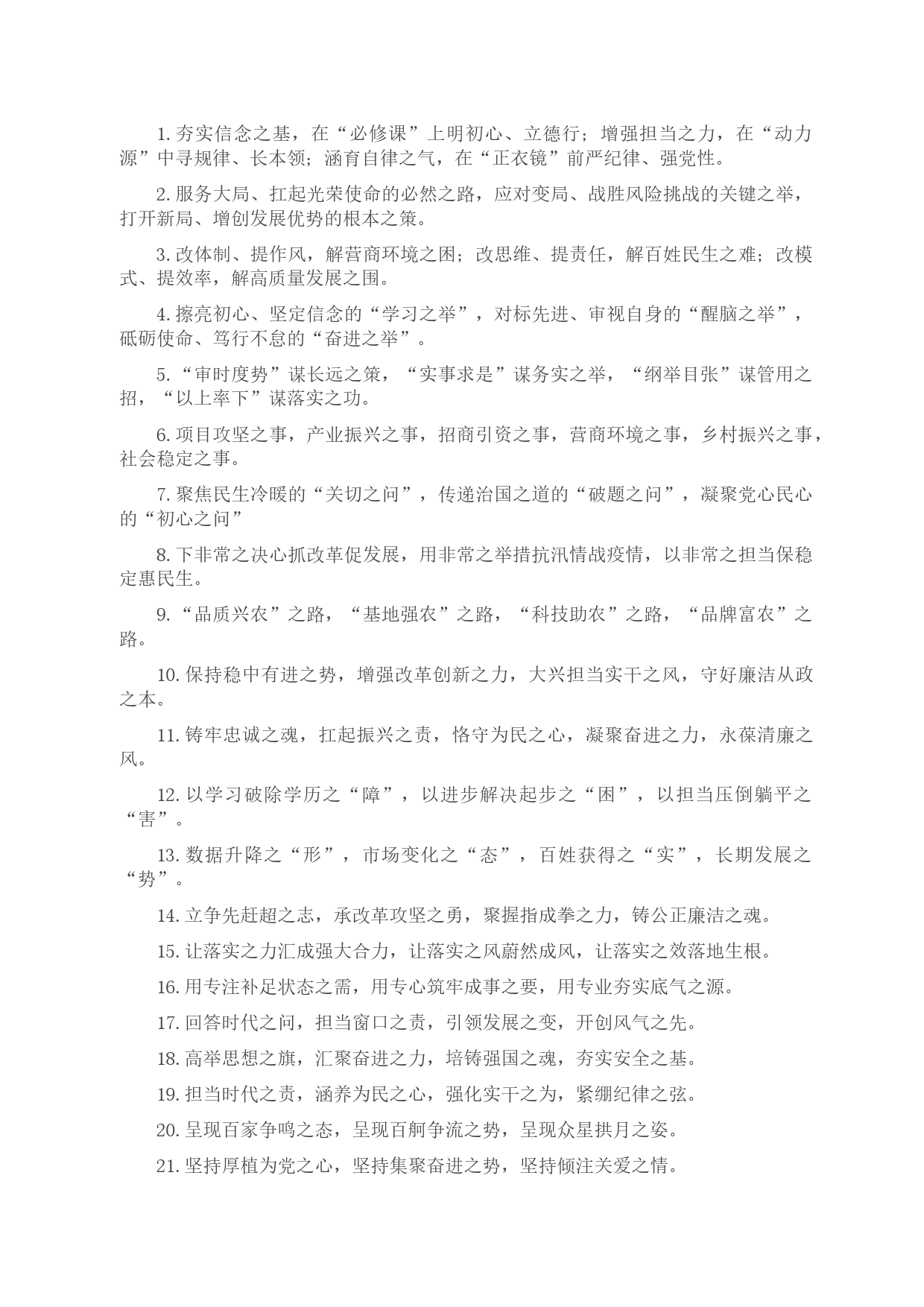 1. 夯实信念之基，在“必修课”上明初心、立德行；增强担当之力，在“动力源”中寻规律、长本领；涵育自律之气，在“正衣镜”前严纪律、强党性。

2. 服务大局、扛起光荣使命的必然之路，应对变局、战胜风险挑战的关键之举，打开新局、增创发展优势的根本之策。

3. 改体制、提作风，解营商环境之困；改思维、提责任，解百姓民生之难；改模式、提效率，解高质量发展之围。

4. 擦亮初心、坚定信念的“学习之举”，对标先进、审视自身的“醒脑之举”，砥砺使命、笃行不怠的“奋进之举”。

5. “审时度势”谋长远之策，“实事求是”谋务实之举，“纲举目张”谋管用之招，“以上率下”谋落实之功。

6. 项目攻坚之事，产业振兴之事，招商引资之事，营商环境之事，乡村振兴之事，社会稳定之事。

7. 聚焦民生冷暖的“关切之问”，传递治国之道的“破题之问”，凝聚党心民心的“初心之问”

8. 下非常之决心抓改革促发展，用非常之举措抗汛情战疫情，以非常之担当保稳定惠民生。

9. “品质兴农”之路，“基地强农”之路，“科技助农”之路，“品牌富农”之路。

10. 保持稳中有进之势，增强改革创新之力，大兴担当实干之风，守好廉洁从政之本。

11. 铸牢忠诚之魂，扛起振兴之责，恪守为民之心，凝聚奋进之力，永葆清廉之风。

12. 以学习破除学历之“障”，以进步解决起步之“困”，以担当压倒躺平之“害”。

13. 数据升降之“形”，市场变化之“态”，百姓获得之“实”，长期发展之“势”。

14. 立争先赶超之志，承改革攻坚之勇，聚握指成拳之力，铸公正廉洁之魂。

15. 让落实之力汇成强大合力，让落实之风蔚然成风，让落实之效落地生根。

16. 用专注补足状态之需，用专心筑牢成事之要，用专业夯实底气之源。

17. 回答时代之问，担当窗口之责，引领发展之变，开创风气之先。

18. 高举思想之旗，汇聚奋进之力，培铸强国之魂，夯实安全之基。

19. 担当时代之责，涵养为民之心，强化实干之为，紧绷纪律之弦。

20. 呈现百家争鸣之态，呈现百舸争流之势，呈现众星拱月之姿。

21. 坚持厚植为党之心，坚持集聚奋进之势，坚持倾注关爱之情。